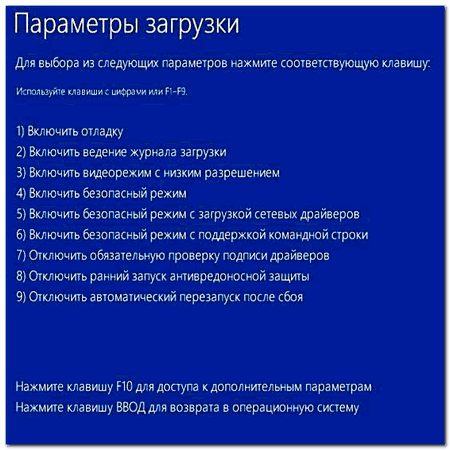 Параметры загрузки

Для выбора из следующих параметров нажмите соответствующую клавишу:

Используйте клавиши с цифрами или F1-F9.

1) Включить отладку
2) Включить ведение журнала загрузки
3) Включить видеорежим с низким разрешением
4) Включить безопасный режим
5) Включить безопасный режим с загрузкой сетевых драйверов
6) Включить безопасный режим с поддержкой командной строки
7) Отключить обязательную проверку подписи драйверов
8) Отключить ранний запуск антивредоносной защиты
9) Отключить автоматический перезапуск после сбоя

Нажмите клавишу F10 для доступа к дополнительным параметрам
Нажмите клавишу ВВОД для возврата в операционную систему